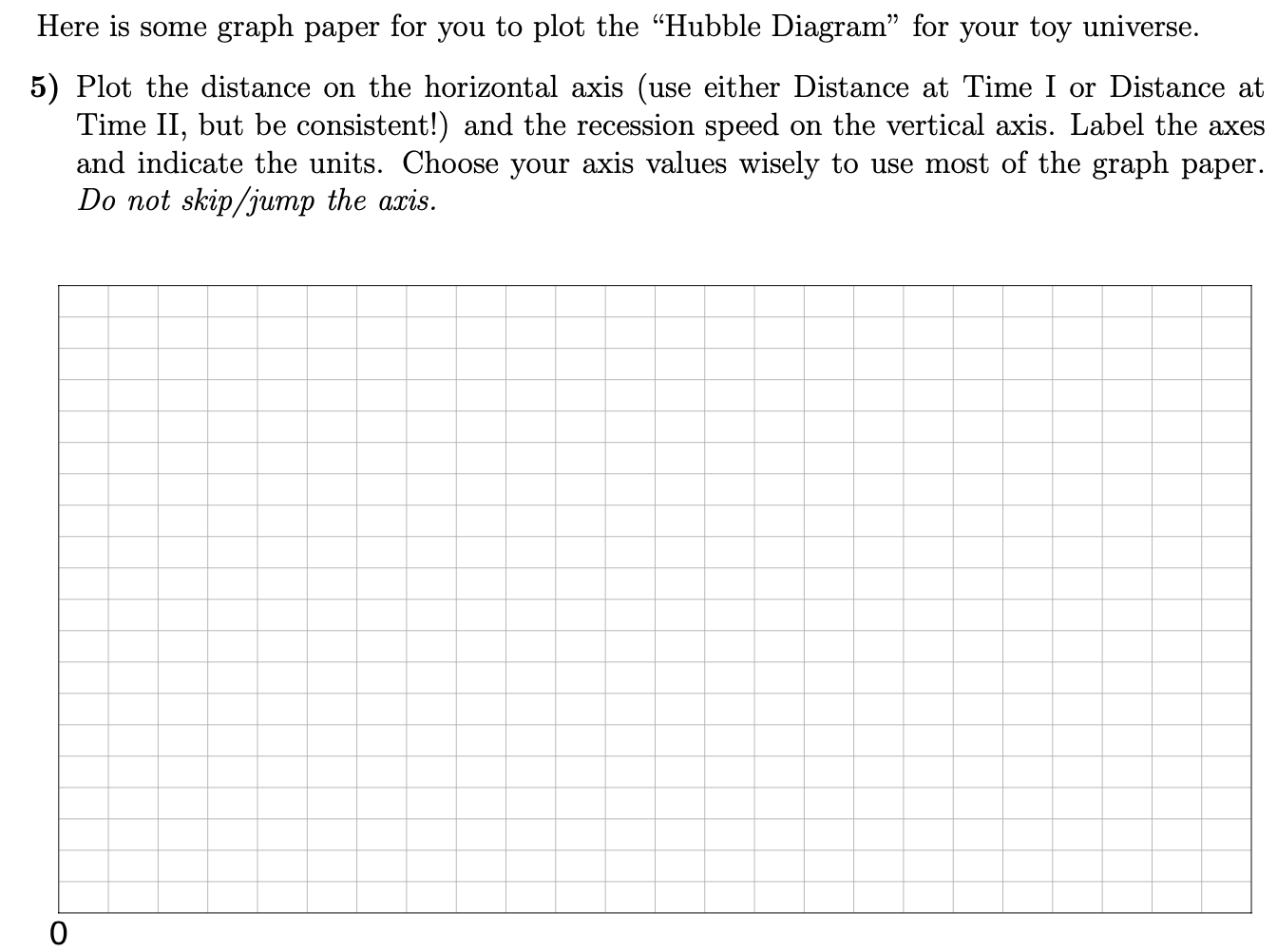 Here is some graph paper for you to plot the "Hubble Diagram" for your toy universe.

5) Plot the distance on the horizontal axis (use either Distance at Time I or Distance at Time II, but be consistent!) and the recession speed on the vertical axis. Label the axes and indicate the units. Choose your axis values wisely to use most of the graph paper. Do not skip/jump the axis.

0